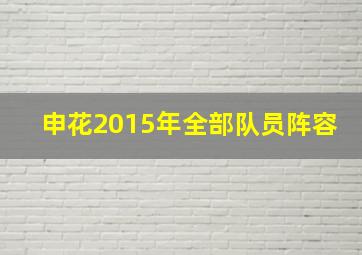 申花2015年全部队员阵容